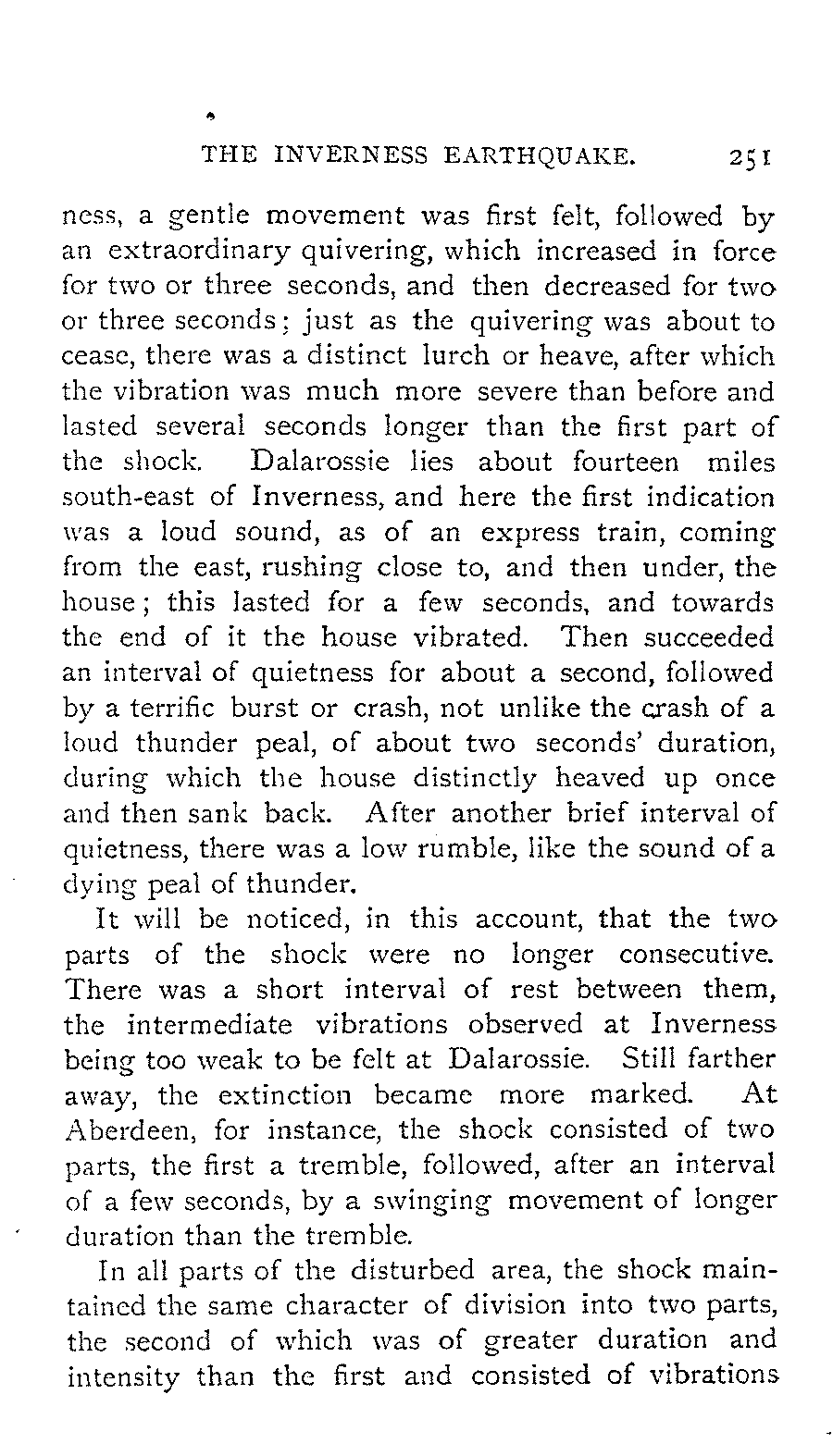 THE INVERNESS EARTHQUAKE. 251

ness, a gentle movement was first felt, followed by an extraordinary quivering, which increased in force for two or three seconds, and then decreased for two or three seconds; just as the quivering was about to cease, there was a distinct lurch or heave, after which the vibration was much more severe than before and lasted several seconds longer than the first part of the shock. Dalarossie lies about fourteen miles south-east of Inverness, and here the first indication was a loud sound, as of an express train, coming from the east, rushing close to, and then under, the house; this lasted for a few seconds, and towards the end of it the house vibrated. Then succeeded an interval of quietness for about a second, followed by a terrific burst or crash, not unlike the crash of a loud thunder peal, of about two seconds' duration, during which the house distinctly heaved up once and then sank back. After another brief interval of quietness, there was a low rumble, like the sound of a dying peal of thunder.

It will be noticed, in this account, that the two parts of the shock were no longer consecutive. There was a short interval of rest between them, the intermediate vibrations observed at Inverness being too weak to be felt at Dalarossie. Still farther away, the extinction became more marked. At Aberdeen, for instance, the shock consisted of two parts, the first a tremble, followed, after an interval of a few seconds, by a swinging movement of longer duration than the tremble.

In all parts of the disturbed area, the shock maintained the same character of division into two parts, the second of which was of greater duration and intensity than the first and consisted of vibrations